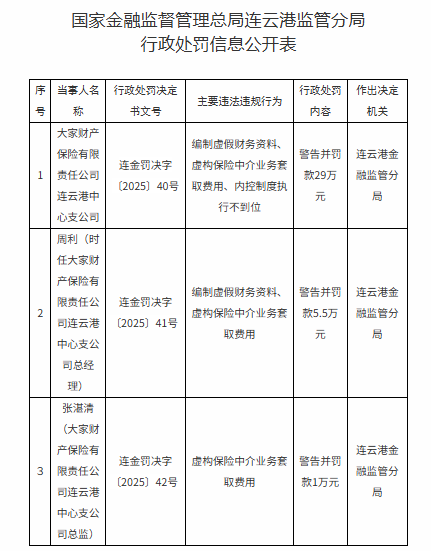 国家金融监督管理总局连云港监管分局
行政处罚信息公开表

| 序号 | 当事人名称 | 行政处罚决定书文号 | 主要违法违规行为 | 行政处罚内容 | 作出决定机关 |
|---|---|---|---|---|---|
| 1 | 大家财产保险有限责任公司连云港中心支公司 | 连金罚决字〔2025〕40号 | 编制虚假财务资料、虚构保险中介业务套取费用、内控制度执行不到位 | 警告并罚款29万元 | 连云港金融监管分局 |
| 2 | 周利（时任大家财产保险有限责任公司连云港中心支公司总经理） | 连金罚决字〔2025〕41号 | 编制虚假财务资料、虚构保险中介业务套取费用 | 警告并罚款5.5万元 | 连云港金融监管分局 |
| 3 | 张湛清（大家财产保险有限责任公司连云港中心支公司总监） | 连金罚决字〔2025〕42号 | 虚构保险中介业务套取费用 | 警告并罚款1万元 | 连云港金融监管分局 |